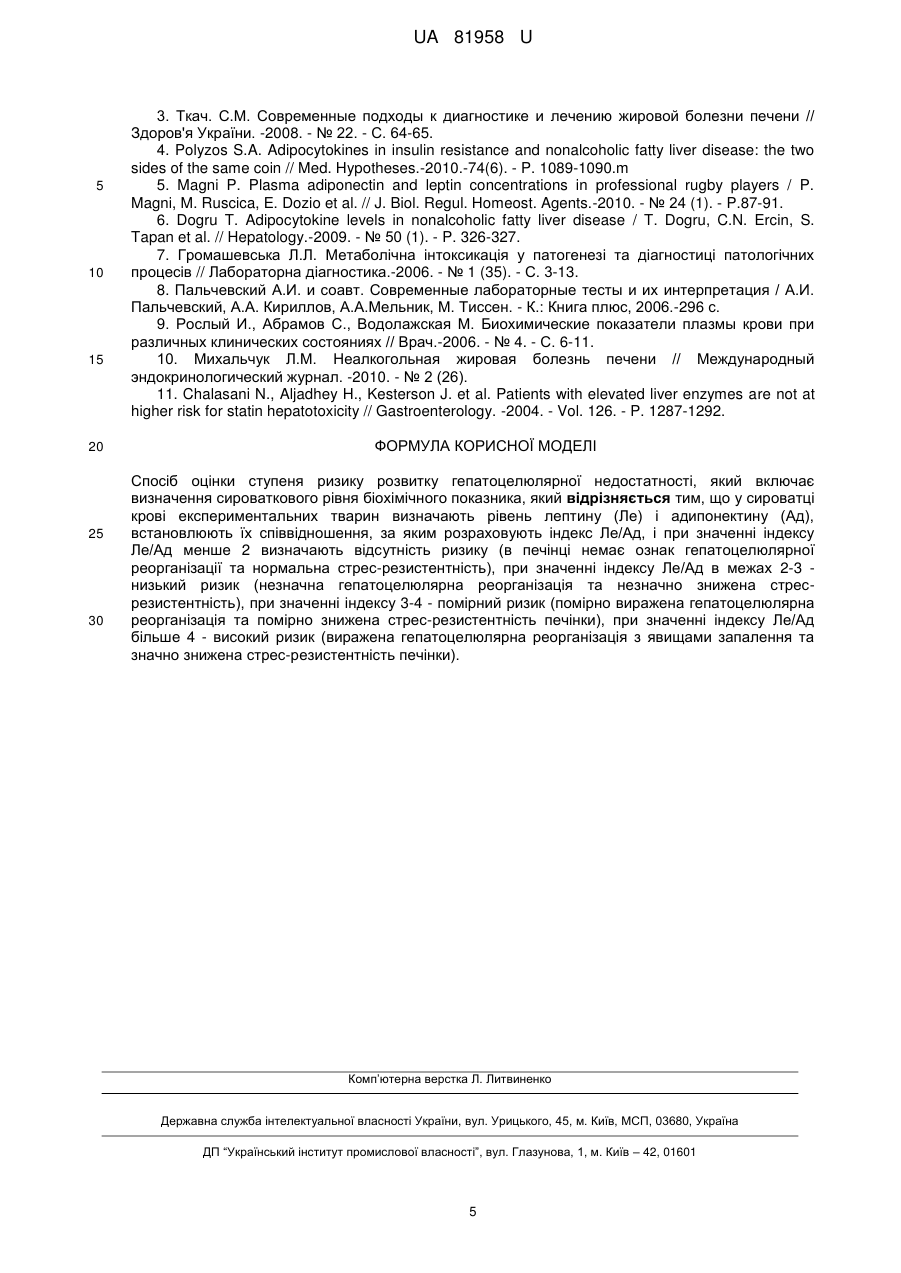 UA 81958 U

3. Ткач. С.М. Современные подходы к диагностике и лечению жировой болезни печени // Здоров'я України. -2008. - № 22. - С. 64-65.
4. Polyzos S.A. Adipocytokines in insulin resistance and nonalcoholic fatty liver disease: the two sides of the same coin // Med. Hypotheses.-2010.-74(6). - P. 1089-1090.m
5 5. Magni P. Plasma adiponectin and leptin concentrations in professional rugby players / P. Magni, M. Ruscica, E. Dozio et al. // J. Biol. Regul. Homeost. Agents.-2010. - № 24 (1). - P.87-91.
6. Dogru T. Adipocytokine levels in nonalcoholic fatty liver disease / T. Dogru, C.N. Ercin, S. Tapan et al. // Hepatology.-2009. - № 50 (1). - P. 326-327.
7. Громашевська Л.Л. Метаболічна інтоксикація у патогенезі та діагностиці патологічних
10 процесів // Лабораторна діагностика.-2006. - № 1 (35). - С. 3-13.
8. Пальчевский А.И. и соавт. Современные лабораторные тесты и их интерпретация / А.И. Пальчевский, А.А. Кириллов, А.А.Мельник, М. Тиссен. - К.: Книга плюс, 2006.-296 с.
9. Рослый И., Абрамов С., Водолажская М. Биохимические показатели плазмы крови при различных клинических состояниях // Врач.-2006. - № 4. - С. 6-11.
15 10. Михальчук Л.М. Неалкогольная жировая болезнь печени // Международный эндокринологический журнал. -2010. - № 2 (26).
11. Chalasani N., Aljadhey H., Kesterson J. et al. Patients with elevated liver enzymes are not at higher risk for statin hepatotoxicity // Gastroenterology. -2004. - Vol. 126. - P. 1287-1292.

20 ФОРМУЛА КОРИСНОЇ МОДЕЛІ

Спосіб оцінки ступеня ризику розвитку гепатоцелюлярної недостатності, який включає визначення сироваткового рівня біохімічного показника, який відрізняється тим, що у сироватці крові експериментальних тварин визначають рівень лептину (Ле) і адипонектину (Ад),
25 встановлюють їх співвідношення, за яким розраховують індекс Ле/Ад, і при значенні індексу Ле/Ад менше 2 визначають відсутність ризику (в печінці немає ознак гепатоцелюлярної реорганізації та нормальна стрес-резистентність), при значенні індексу Ле/Ад в межах 2-3 - низький ризик (незначна гепатоцелюлярна реорганізація та незначно знижена стрес-резистентність), при значенні індексу 3-4 - помірний ризик (помірно виражена гепатоцелюлярна
30 реорганізація та помірно знижена стрес-резистентність печінки), при значенні індексу Ле/Ад більше 4 - високий ризик (виражена гепатоцелюлярна реорганізація з явищами запалення та значно знижена стрес-резистентність печінки).

Комп'ютерна верстка Л. Литвиненко

Державна служба інтелектуальної власності України, вул. Урицького, 45, м. Київ, МСП, 03680, Україна

ДП "Український інститут промислової власності", вул. Глазунова, 1, м. Київ – 42, 01601

5